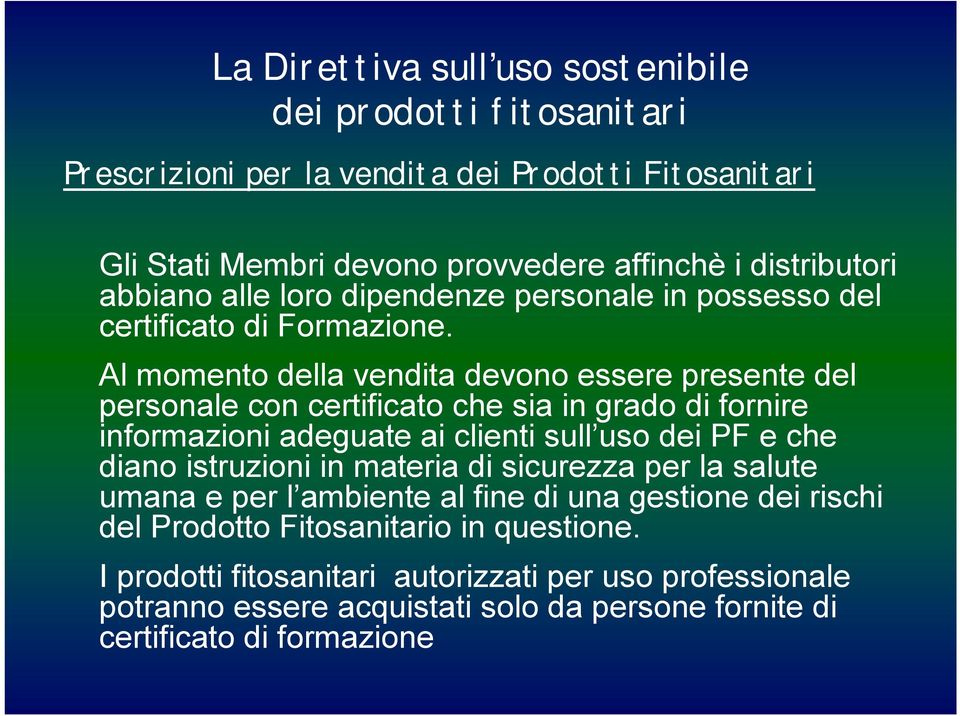 La Direttiva sull’uso sostenibile dei prodotti fitosanitari

Prescrizioni per la vendita dei Prodotti Fitosanitari

Gli Stati Membri devono provvedere affinchè i distributori abbiano alle loro dipendenze personale in possesso del certificato di Formazione.

Al momento della vendita devono essere presente del personale con certificato che sia in grado di fornire informazioni adeguate ai clienti sull’uso dei PF e che diano istruzioni in materia di sicurezza per la salute umana e per l’ambiente al fine di una gestione dei rischi del Prodotto Fitosanitario in questione.

I prodotti fitosanitari autorizzati per uso professionale potranno essere acquistati solo da persone fornite di certificato di formazione